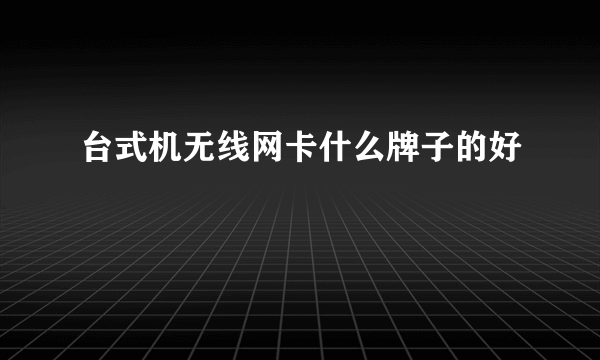 台式机无线网卡什么牌子的好